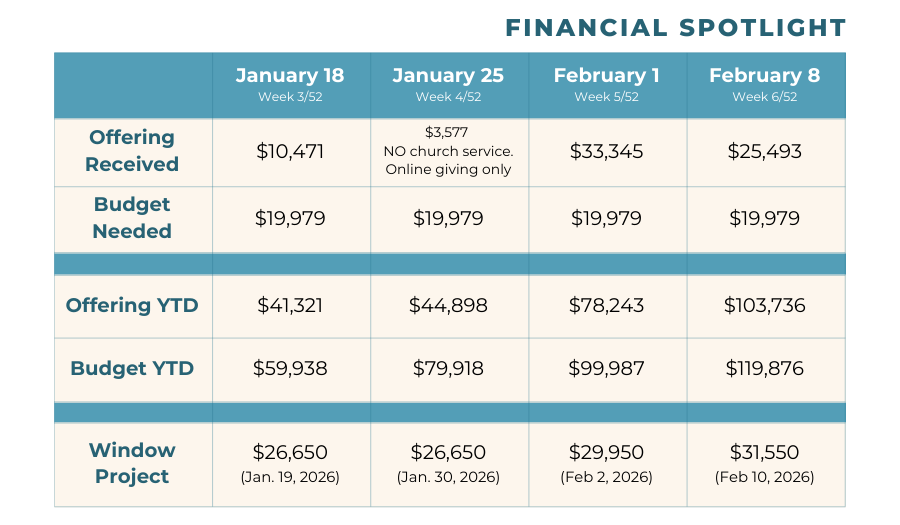 FINANCIAL SPOTLIGHT

| | January 18 Week 3/52 | January 25 Week 4/52 | February 1 Week 5/52 | February 8 Week 6/52 |
|---|---|---|---|---|
| Offering Received | $10,471 | $3,577 NO church service. Online giving only | $33,345 | $25,493 |
| Budget Needed | $19,979 | $19,979 | $19,979 | $19,979 |
| | | | | |
| Offering YTD | $41,321 | $44,898 | $78,243 | $103,736 |
| Budget YTD | $59,938 | $79,918 | $99,987 | $119,876 |
| | | | | |
| Window Project | $26,650 (Jan. 19, 2026) | $26,650 (Jan. 30, 2026) | $29,950 (Feb 2, 2026) | $31,550 (Feb 10, 2026) |